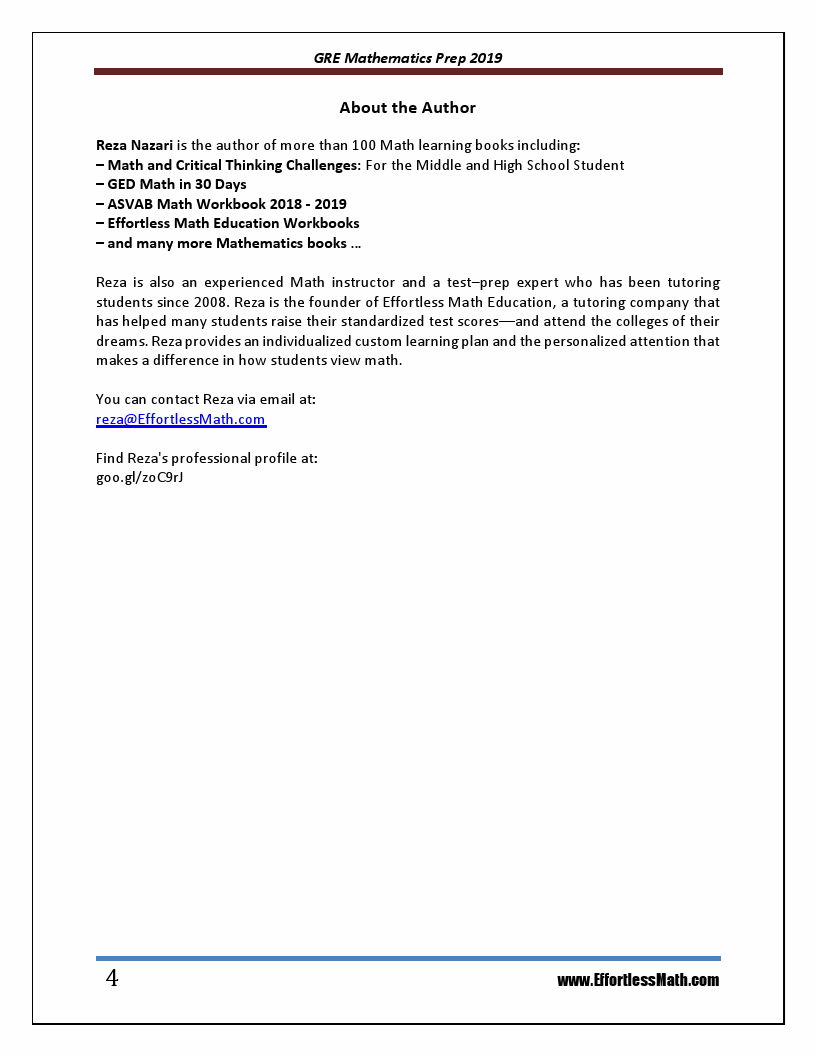 GRE Mathematics Prep 2019

About the Author

Reza Nazari is the author of more than 100 Math learning books including:
– Math and Critical Thinking Challenges: For the Middle and High School Student
– GED Math in 30 Days
– ASVAB Math Workbook 2018 - 2019
– Effortless Math Education Workbooks
– and many more Mathematics books ...

Reza is also an experienced Math instructor and a test–prep expert who has been tutoring students since 2008. Reza is the founder of Effortless Math Education, a tutoring company that has helped many students raise their standardized test scores—and attend the colleges of their dreams. Reza provides an individualized custom learning plan and the personalized attention that makes a difference in how students view math.

You can contact Reza via email at:
reza@EffortlessMath.com

Find Reza's professional profile at:
goo.gl/zoC9rJ

4

www.EffortlessMath.com